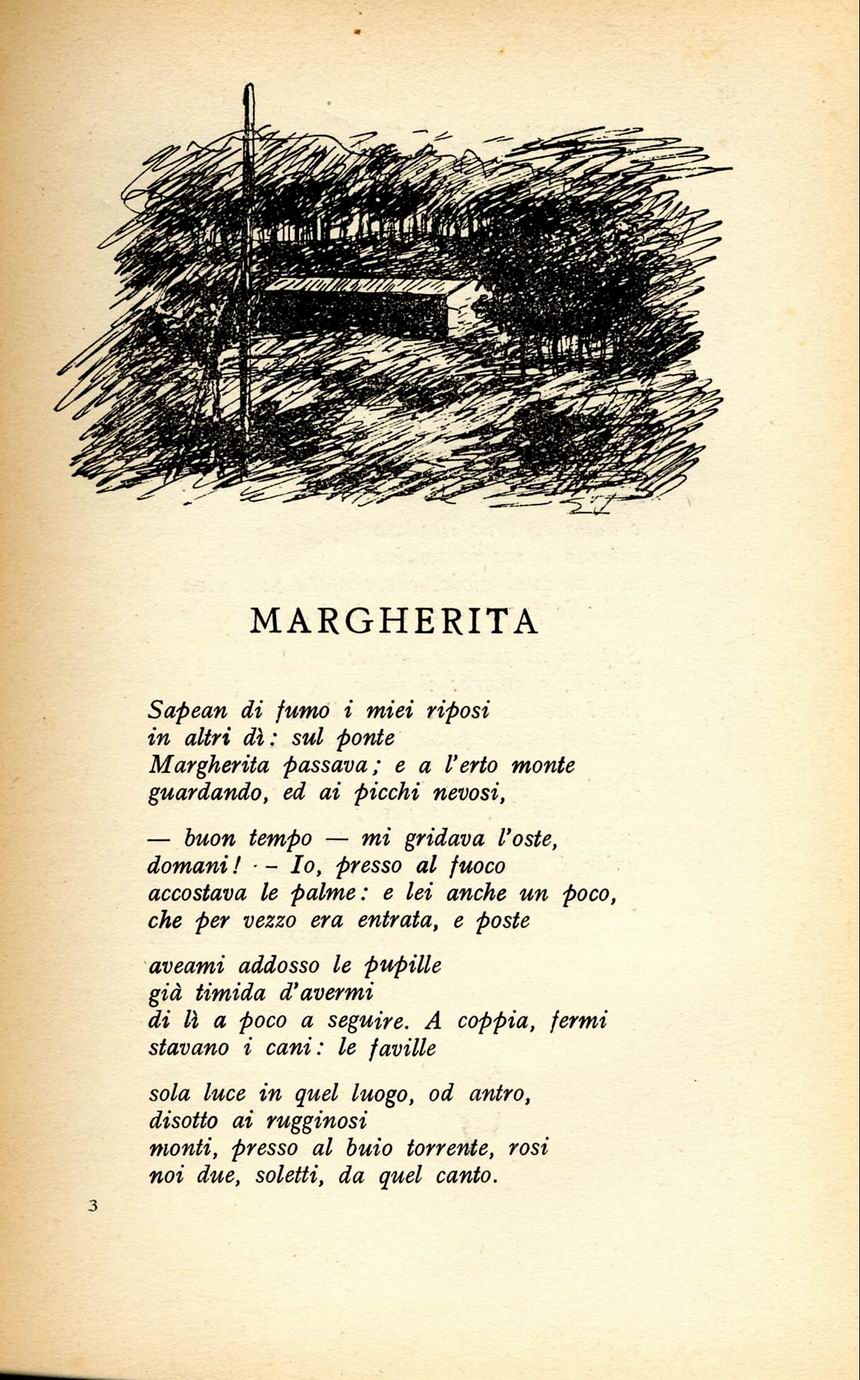 MARGHERITA

Sapean di fumo i miei riposi
in altri dì: sul ponte
Margherita passava; e a l'erto monte
guardando, ed ai picchi nevosi,

— buon tempo — mi gridava l'oste,
domani! — Io, presso al fuoco
accostava le palme: e lei anche un poco,
che per vezzo era entrata, e poste

aveami addosso le pupille
già timida d'avermi
di lì a poco a seguire. A coppia, fermi
stavano i cani: le faville

sola luce in quel luogo, od antro,
disotto ai rugginosi
monti, presso al buio torrente, rosi
noi due, soletti, da quel canto.

3